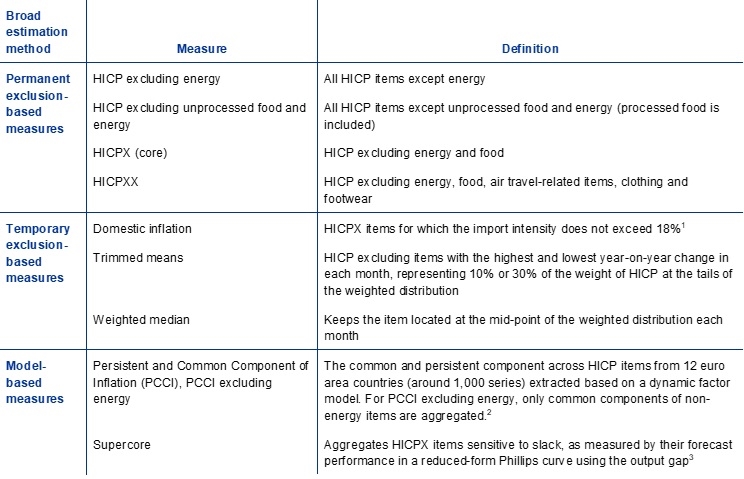 | Broad estimation method | Measure | Definition |
|---|---|---|
| Permanent exclusion-based measures | HICP excluding energy | All HICP items except energy |
| | HICP excluding unprocessed food and energy | All HICP items except unprocessed food and energy (processed food is included) |
| | HICPX (core) | HICP excluding energy and food |
| | HICPXX | HICP excluding energy, food, air travel-related items, clothing and footwear |
| Temporary exclusion-based measures | Domestic inflation | HICPX items for which the import intensity does not exceed 18%$^1$ |
| | Trimmed means | HICP excluding items with the highest and lowest year-on-year change in each month, representing 10% or 30% of the weight of HICP at the tails of the weighted distribution |
| | Weighted median | Keeps the item located at the mid-point of the weighted distribution each month |
| Model-based measures | Persistent and Common Component of Inflation (PCCI), PCCI excluding energy | The common and persistent component across HICP items from 12 euro area countries (around 1,000 series) extracted based on a dynamic factor model. For PCCI excluding energy, only common components of non-energy items are aggregated.$^2$ |
| | Supercore | Aggregates HICPX items sensitive to slack, as measured by their forecast performance in a reduced-form Phillips curve using the output gap$^3$ |